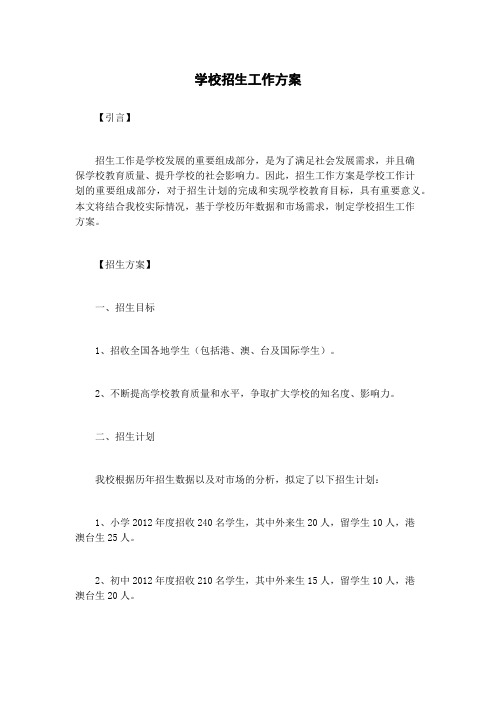 学校招生工作方案

【引言】

招生工作是学校发展的重要组成部分，是为了满足社会发展需求，并且确保学校教育质量、提升学校的社会影响力。因此，招生工作方案是学校工作计划的重要组成部分，对于招生计划的完成和实现学校教育目标，具有重要意义。本文将结合我校实际情况，基于学校历年数据和市场需求，制定学校招生工作方案。

【招生方案】

一、招生目标

1、招收全国各地学生（包括港、澳、台及国际学生）。

2、不断提高学校教育质量和水平，争取扩大学校的知名度、影响力。

二、招生计划

我校根据历年招生数据以及对市场的分析，拟定了以下招生计划：

1、小学 2012 年度招收 240 名学生，其中外来生 20 人，留学生 10 人，港澳台生 25 人。

2、初中 2012 年度招收 210 名学生，其中外来生 15 人，留学生 10 人，港澳台生 20 人。